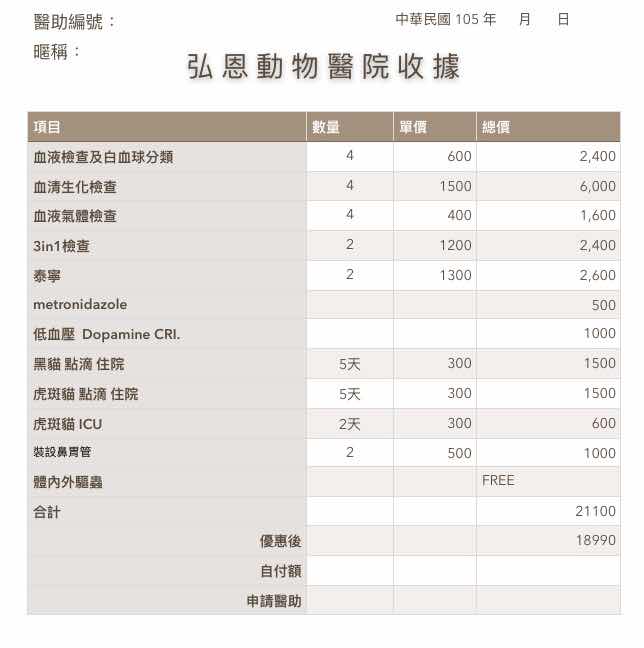 醫助編號：

中華民國 105 年　月　日

暱稱：

弘恩動物醫院收據

| 項目 | 數量 | 單價 | 總價 |
|---|---|---|---|
| 血液檢查及白血球分類 | 4 | 600 | 2,400 |
| 血清生化檢查 | 4 | 1500 | 6,000 |
| 血液氣體檢查 | 4 | 400 | 1,600 |
| 3in1檢查 | 2 | 1200 | 2,400 |
| 泰寧 | 2 | 1300 | 2,600 |
| metronidazole | | | 500 |
| 低血壓 Dopamine CRI. | | | 1000 |
| 黑貓 點滴 住院 | 5天 | 300 | 1500 |
| 虎斑貓 點滴 住院 | 5天 | 300 | 1500 |
| 虎斑貓 ICU | 2天 | 300 | 600 |
| 裝設鼻胃管 | 2 | 500 | 1000 |
| 體內外驅蟲 | | | FREE |
| 合計 | | | 21100 |
| 優惠後 | | | 18990 |
| 自付額 | | | |
| 申請醫助 | | | |